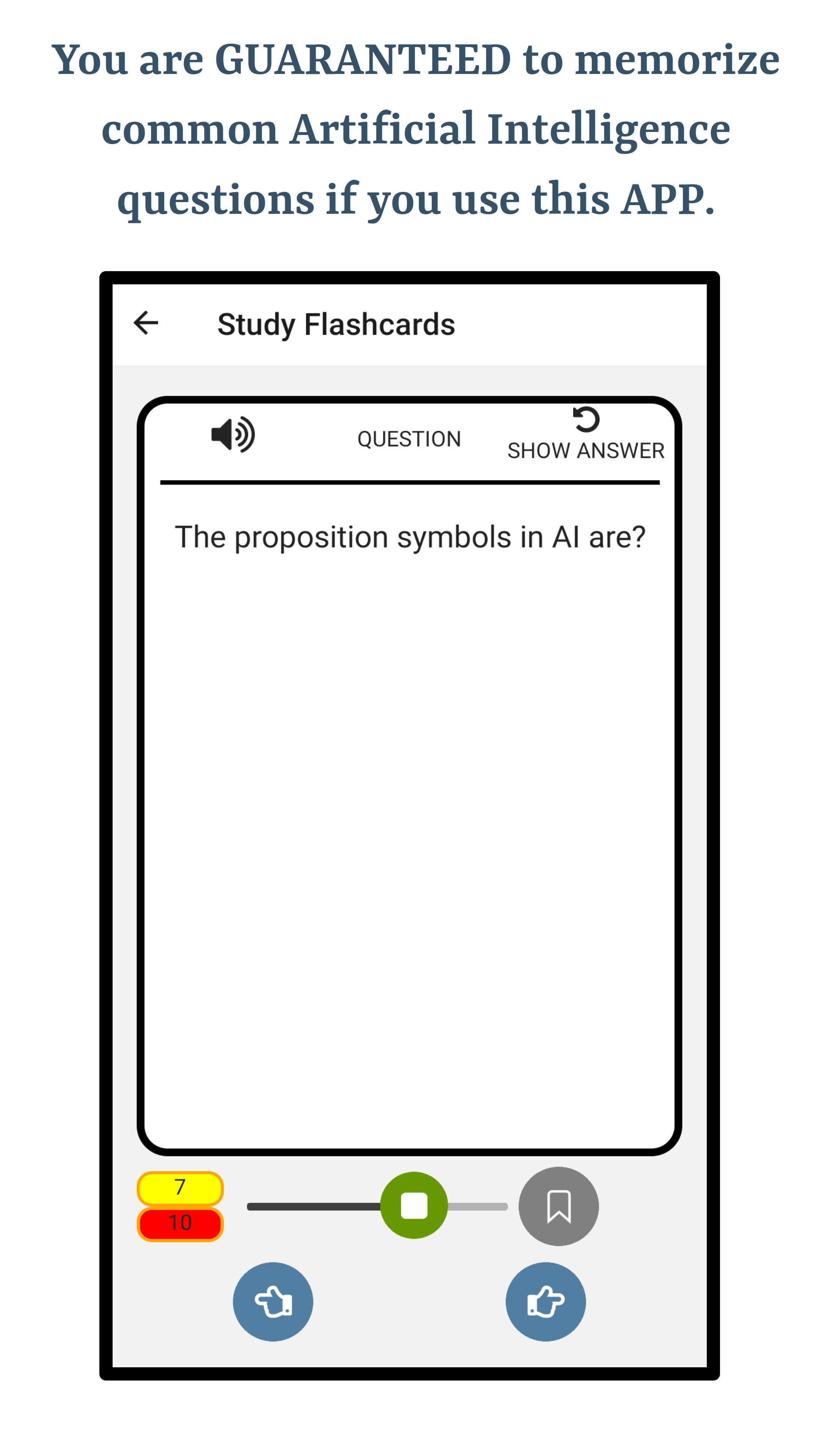 You are GUARANTEED to memorize common Artificial Intelligence questions if you use this APP.

Study Flashcards

QUESTION

SHOW ANSWER

The proposition symbols in AI are?

7

10